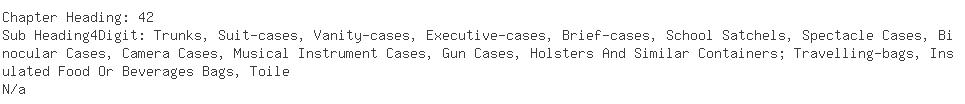 Chapter Heading: 42
Sub Heading4Digit: Trunks, Suit-cases, Vanity-cases, Executive-cases, Brief-cases, School Satchels, Spectacle Cases, Binocular Cases, Camera Cases, Musical Instrument Cases, Gun Cases, Holsters And Similar Containers; Travelling-bags, Insulated Food Or Beverages Bags, Toile
N/a